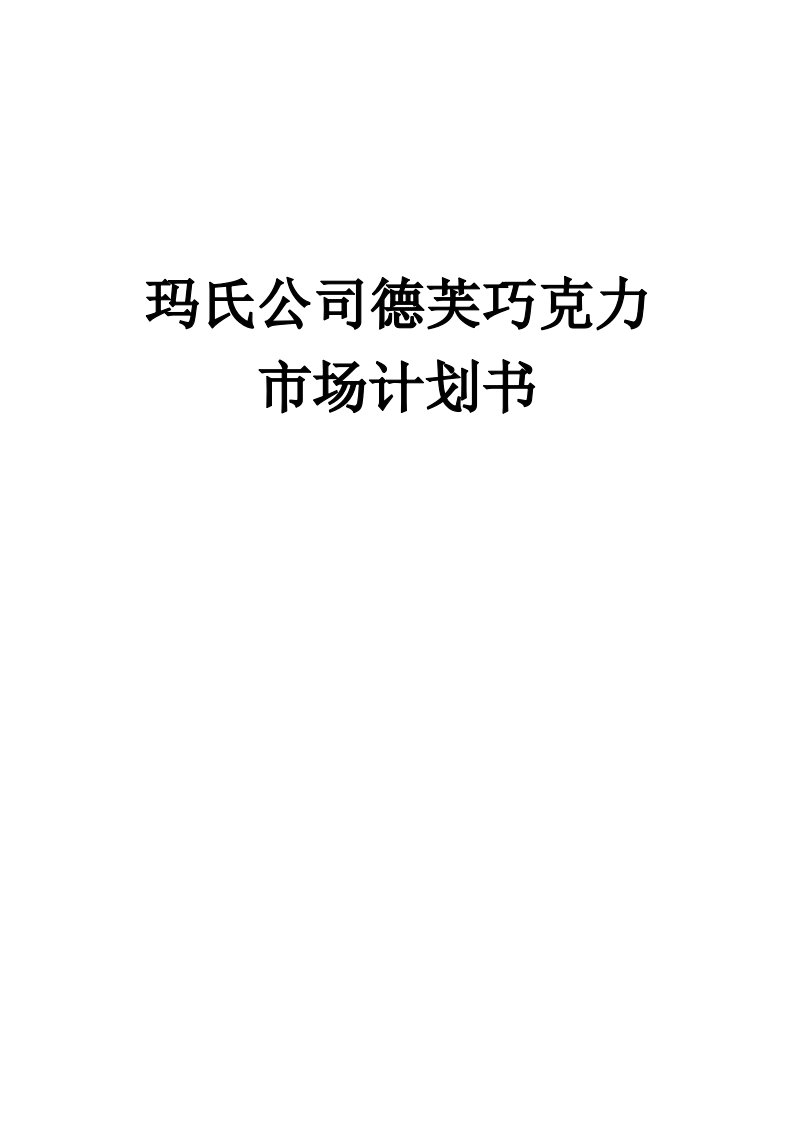 玛氏公司德芙巧克力
市场计划书